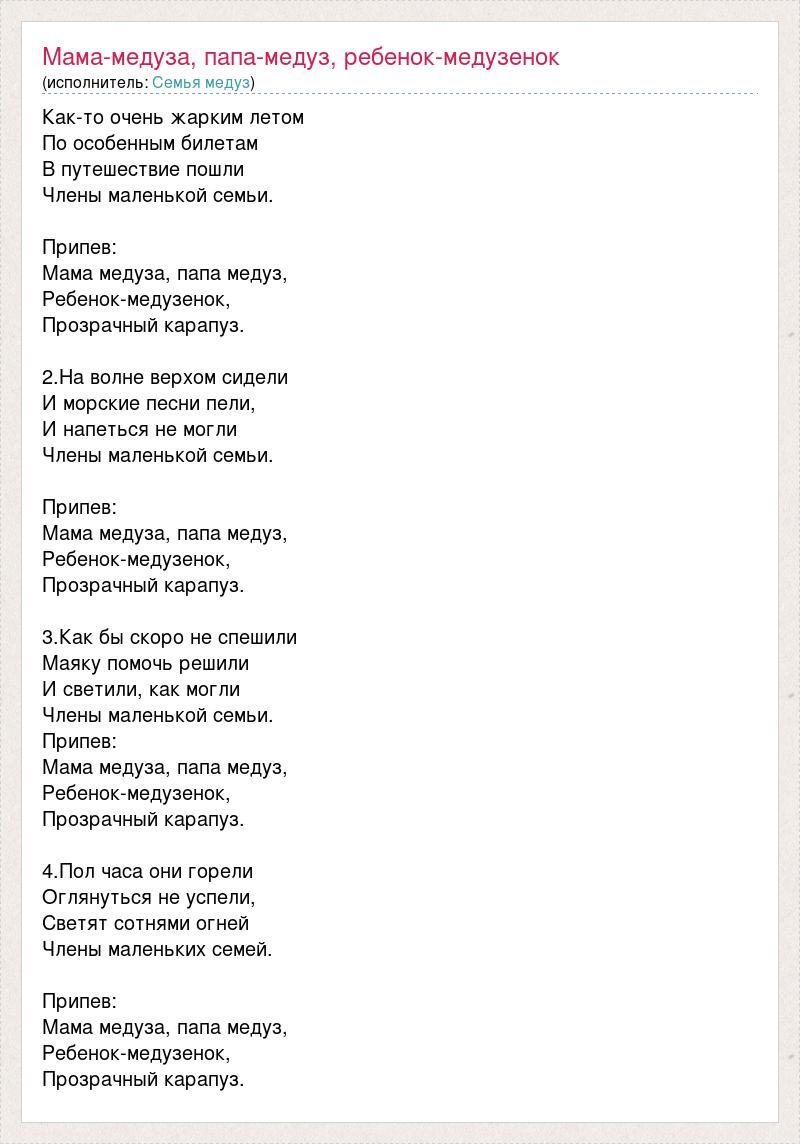 Мама-медуза, папа-медуз, ребенок-медузенок
(исполнитель: Семья медуз)

Как-то очень жарким летом
По особенным билетам
В путешествие пошли
Члены маленькой семьи.

Припев:
Мама медуза, папа медуз,
Ребенок-медузенок,
Прозрачный карапуз.

2.На волне верхом сидели
И морские песни пели,
И напеться не могли
Члены маленькой семьи.

Припев:
Мама медуза, папа медуз,
Ребенок-медузенок,
Прозрачный карапуз.

3.Как бы скоро не спешили
Маяку помочь решили
И светили, как могли
Члены маленькой семьи.
Припев:
Мама медуза, папа медуз,
Ребенок-медузенок,
Прозрачный карапуз.

4.Пол часа они горели
Оглянуться не успели,
Светят сотнями огней
Члены маленьких семей.

Припев:
Мама медуза, папа медуз,
Ребенок-медузенок,
Прозрачный карапуз.